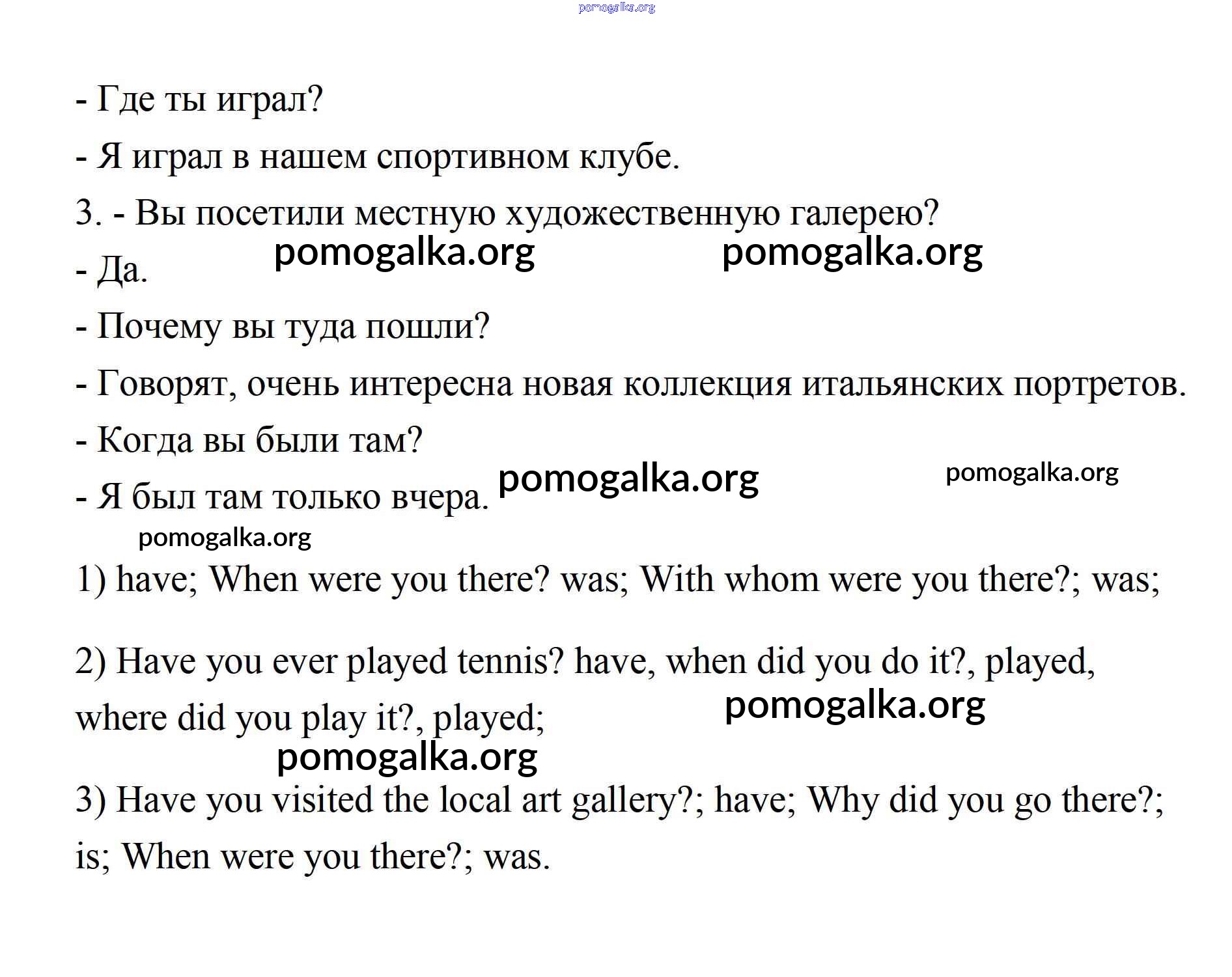 pomogalka.org

- Где ты играл?

- Я играл в нашем спортивном клубе.

3. - Вы посетили местную художественную галерею?

pomogalka.org pomogalka.org

- Да.

- Почему вы туда пошли?

- Говорят, очень интересна новая коллекция итальянских портретов.

- Когда вы были там?

pomogalka.org pomogalka.org

- Я был там только вчера.

pomogalka.org

1) have; When were you there? was; With whom were you there?; was;

2) Have you ever played tennis? have, when did you do it?, played, where did you play it?, played;

pomogalka.org

pomogalka.org

3) Have you visited the local art gallery?; have; Why did you go there?; is; When were you there?; was.